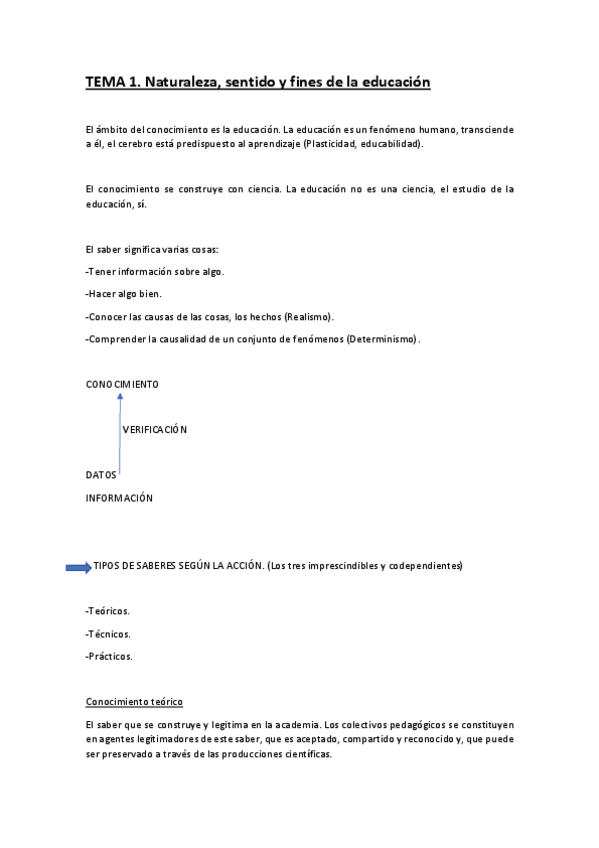 TEMA 1. Naturaleza, sentido y fines de la educación

El ámbito del conocimiento es la educación. La educación es un fenómeno humano, transciende a él, el cerebro está predispuesto al aprendizaje (Plasticidad, educabilidad).

El conocimiento se construye con ciencia. La educación no es una ciencia, el estudio de la educación, sí.

El saber significa varias cosas:

-Tener información sobre algo.

-Hacer algo bien.

-Conocer las causas de las cosas, los hechos (Realismo).

-Comprender la causalidad de un conjunto de fenómenos (Determinismo).

CONOCIMIENTO

VERIFICACIÓN

DATOS

INFORMACIÓN

TIPOS DE SABERES SEGÚN LA ACCIÓN. (Los tres imprescindibles y codependientes)

-Teóricos.

-Técnicos.

-Prácticos.

Conocimiento teórico

El saber que se construye y legitima en la academia. Los colectivos pedagógicos se constituyen en agentes legitimadores de este saber, que es aceptado, compartido y reconocido y, que puede ser preservado a través de las producciones científicas.